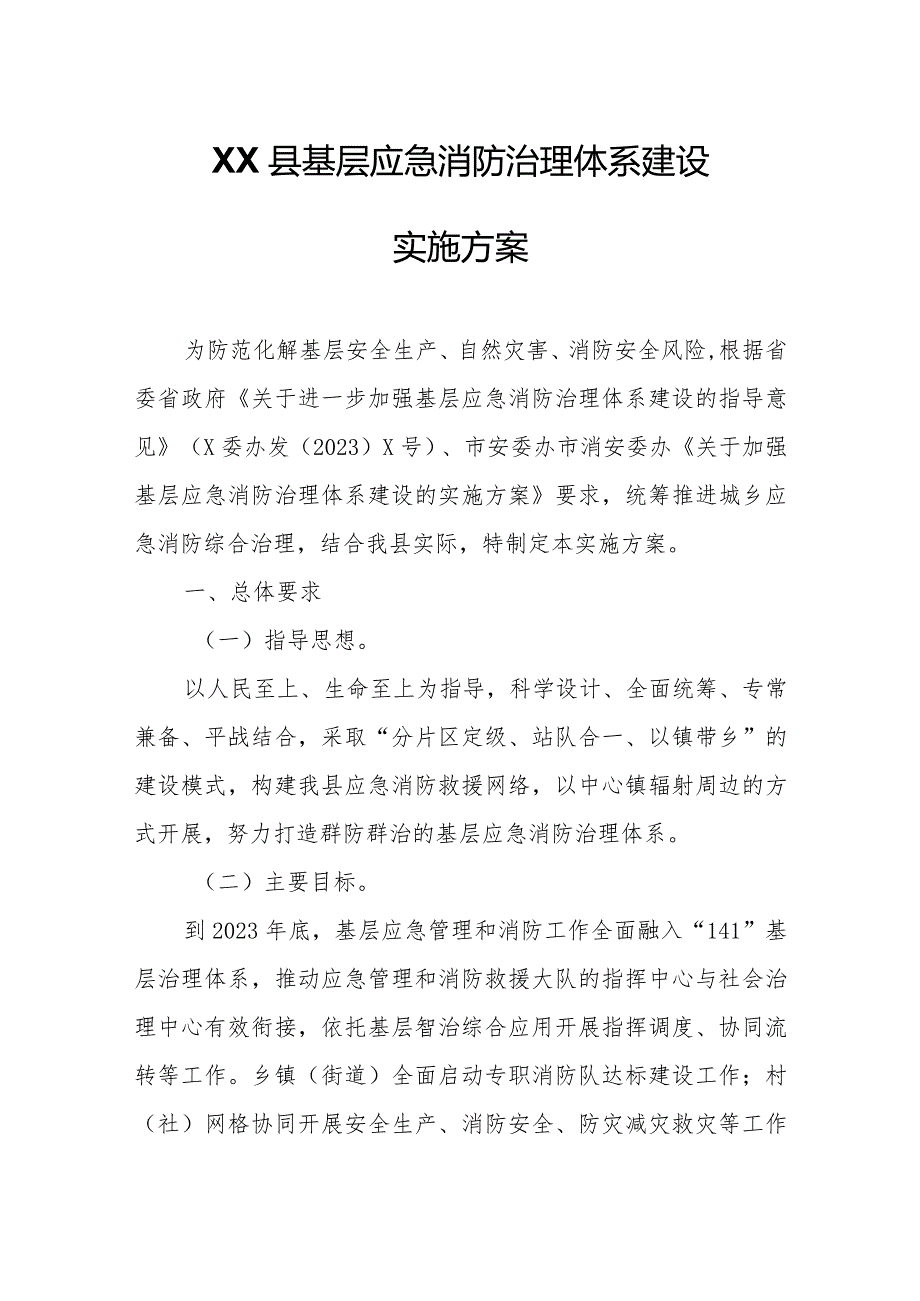 XX县基层应急消防治理体系建设

实施方案

为防范化解基层安全生产、自然灾害、消防安全风险,根据省委省政府《关于进一步加强基层应急消防治理体系建设的指导意见》（X委办发（2023）X号）、市安委办市消安委办《关于加强基层应急消防治理体系建设的实施方案》要求，统筹推进城乡应急消防综合治理，结合我县实际，特制定本实施方案。

一、总体要求

（一）指导思想。

以人民至上、生命至上为指导，科学设计、全面统筹、专常兼备、平战结合，采取“分片区定级、站队合一、以镇带乡”的建设模式，构建我县应急消防救援网络，以中心镇辐射周边的方式开展，努力打造群防群治的基层应急消防治理体系。

（二）主要目标。

到2023年底，基层应急管理和消防工作全面融入“141”基层治理体系，推动应急管理和消防救援大队的指挥中心与社会治理中心有效衔接，依托基层智治综合应用开展指挥调度、协同流转等工作。乡镇（街道）全面启动专职消防队达标建设工作；村（社）网格协同开展安全生产、消防安全、防灾减灾救灾等工作